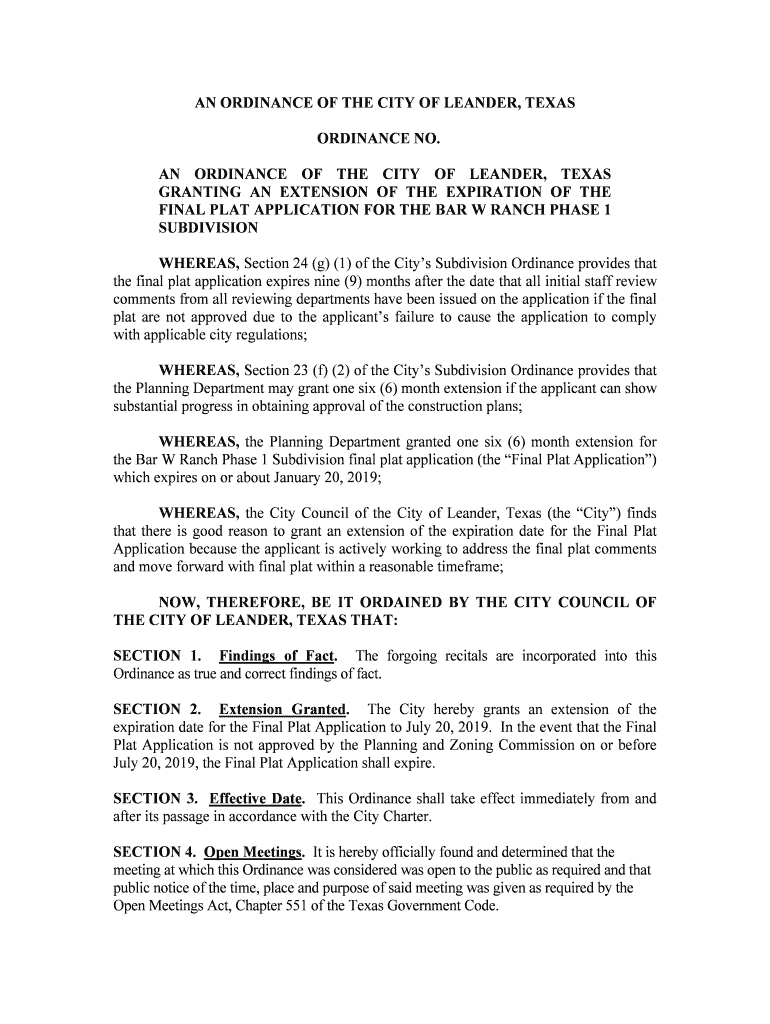 AN ORDINANCE OF THE CITY OF LEANDER, TEXAS

ORDINANCE NO.

AN ORDINANCE OF THE CITY OF LEANDER, TEXAS GRANTING AN EXTENSION OF THE EXPIRATION OF THE FINAL PLAT APPLICATION FOR THE BAR W RANCH PHASE 1 SUBDIVISION

WHEREAS, Section 24 (g) (1) of the City's Subdivision Ordinance provides that the final plat application expires nine (9) months after the date that all initial staff review comments from all reviewing departments have been issued on the application if the final plat are not approved due to the applicant's failure to cause the application to comply with applicable city regulations;

WHEREAS, Section 23 (f) (2) of the City's Subdivision Ordinance provides that the Planning Department may grant one six (6) month extension if the applicant can show substantial progress in obtaining approval of the construction plans;

WHEREAS, the Planning Department granted one six (6) month extension for the Bar W Ranch Phase 1 Subdivision final plat application (the "Final Plat Application") which expires on or about January 20, 2019;

WHEREAS, the City Council of the City of Leander, Texas (the "City") finds that there is good reason to grant an extension of the expiration date for the Final Plat Application because the applicant is actively working to address the final plat comments and move forward with final plat within a reasonable timeframe;

NOW, THEREFORE, BE IT ORDAINED BY THE CITY COUNCIL OF THE CITY OF LEANDER, TEXAS THAT:

SECTION 1. Findings of Fact. The forgoing recitals are incorporated into this Ordinance as true and correct findings of fact.

SECTION 2. Extension Granted. The City hereby grants an extension of the expiration date for the Final Plat Application to July 20, 2019. In the event that the Final Plat Application is not approved by the Planning and Zoning Commission on or before July 20, 2019, the Final Plat Application shall expire.

SECTION 3. Effective Date. This Ordinance shall take effect immediately from and after its passage in accordance with the City Charter.

SECTION 4. Open Meetings. It is hereby officially found and determined that the meeting at which this Ordinance was considered was open to the public as required and that public notice of the time, place and purpose of said meeting was given as required by the Open Meetings Act, Chapter 551 of the Texas Government Code.